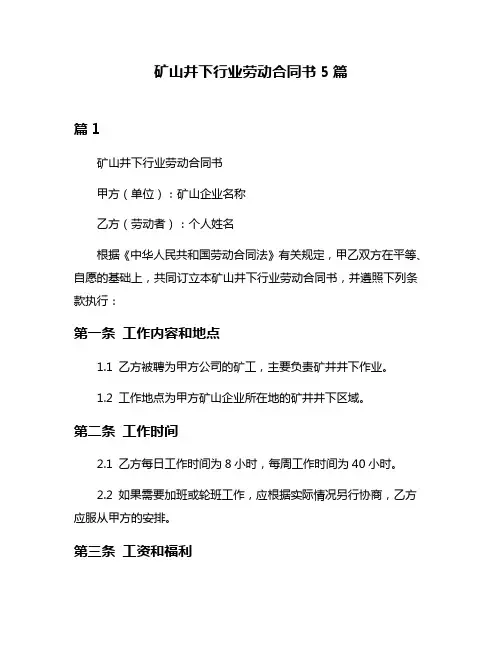 矿山井下行业劳动合同书 5 篇

篇 1

矿山井下行业劳动合同书

甲方（单位）：矿山企业名称

乙方（劳动者）：个人姓名

根据《中华人民共和国劳动合同法》有关规定，甲乙双方在平等、自愿的基础上，共同订立本矿山井下行业劳动合同书，并遵照下列条款执行：

第一条 工作内容和地点

1.1 乙方被聘为甲方公司的矿工，主要负责矿井井下作业。

1.2 工作地点为甲方矿山企业所在地的矿井井下区域。

第二条 工作时间

2.1 乙方每日工作时间为 8 小时，每周工作时间为 40 小时。

2.2 如果需要加班或轮班工作，应根据实际情况另行协商，乙方应服从甲方的安排。

第三条 工资和福利